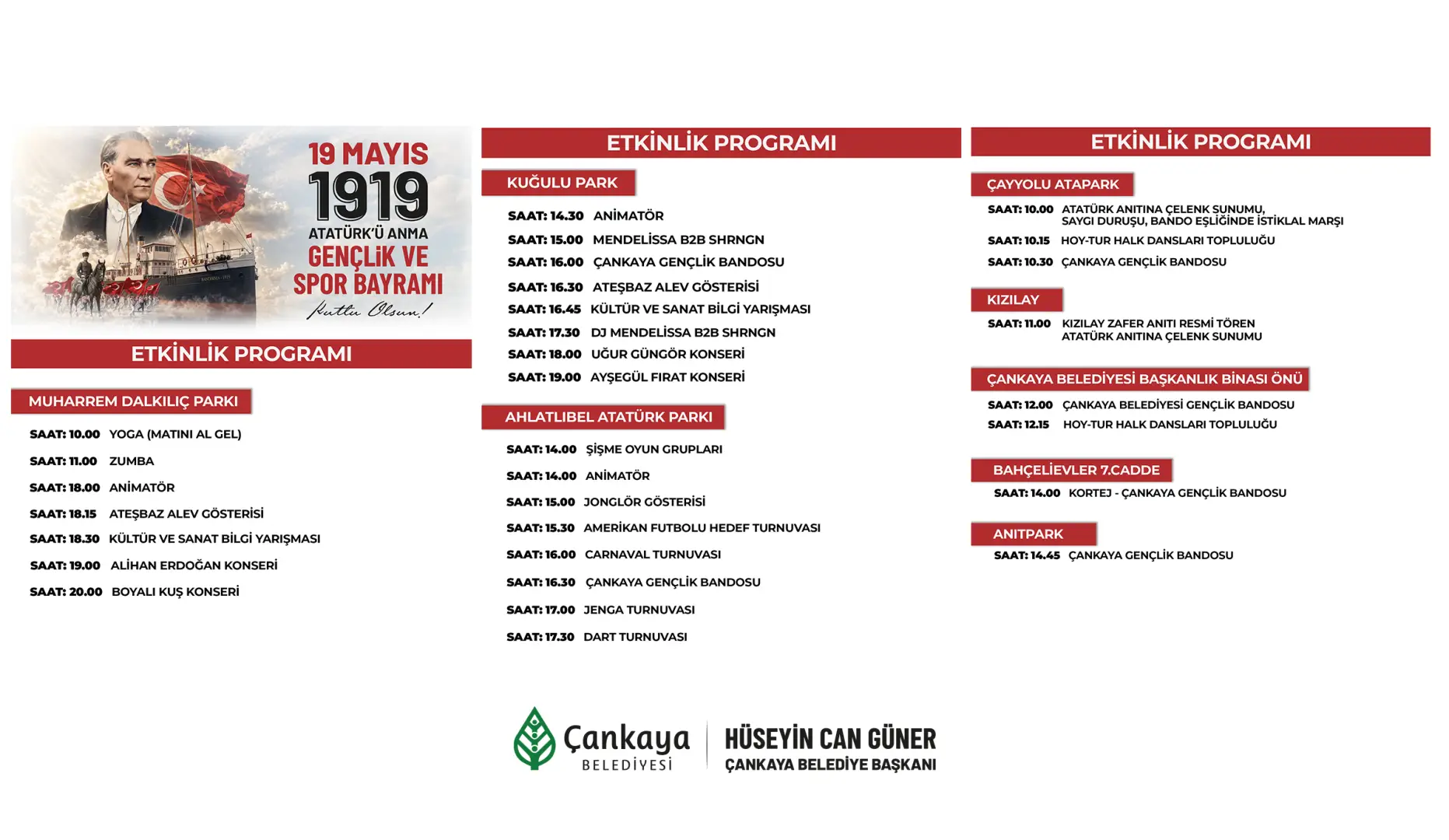 19 MAYIS 1919
ATATÜRK'Ü ANMA
GENÇLİK VE SPOR BAYRAMI
Kutlu Olsun!

ETKİNLİK PROGRAMI

MUHARREM DALKILIÇ PARKI
SAAT: 10.00 YOGA (MATINI AL GEL)
SAAT: 11.00 ZUMBA
SAAT: 18.00 ANİMATÖR
SAAT: 18.15 ATEŞBAZ ALEV GÖSTERİSİ
SAAT: 18.30 KÜLTÜR VE SANAT BİLGİ YARIŞMASI
SAAT: 19.00 ALİHAN ERDOĞAN KONSERİ
SAAT: 20.00 BOYALI KUŞ KONSERİ

ETKİNLİK PROGRAMI

KUĞULU PARK
SAAT: 14.30 ANİMATÖR
SAAT: 15.00 MENDELİSSA B2B SHRNGN
SAAT: 16.00 ÇANKAYA GENÇLİK BANDOSU
SAAT: 16.30 ATEŞBAZ ALEV GÖSTERİSİ
SAAT: 16.45 KÜLTÜR VE SANAT BİLGİ YARIŞMASI
SAAT: 17.30 DJ MENDELİSSA B2B SHRNGN
SAAT: 18.00 UĞUR GÜNGÖR KONSERİ
SAAT: 19.00 AYŞEGÜL FIRAT KONSERİ

AHLATLIBEL ATATÜRK PARKI
SAAT: 14.00 ŞİŞME OYUN GRUPLARI
SAAT: 14.00 ANİMATÖR
SAAT: 15.00 JONGLÖR GÖSTERİSİ
SAAT: 15.30 AMERİKAN FUTBOLU HEDEF TURNUVASI
SAAT: 16.00 CARNAVAL TURNUVASI
SAAT: 16.30 ÇANKAYA GENÇLİK BANDOSU
SAAT: 17.00 JENGA TURNUVASI
SAAT: 17.30 DART TURNUVASI

ETKİNLİK PROGRAMI

ÇAYYOLU ATAPARK
SAAT: 10.00 ATATÜRK ANITINA ÇELENK SUNUMU, SAYGI DURUŞU, BANDO EŞLİĞİNDE İSTİKLAL MARŞI
SAAT: 10.15 HOY-TUR HALK DANSLARI TOPLULUĞU
SAAT: 10.30 ÇANKAYA GENÇLİK BANDOSU

KIZILAY
SAAT: 11.00 KIZILAY ZAFER ANITI RESMİ TÖREN ATATÜRK ANITINA ÇELENK SUNUMU

ÇANKAYA BELEDİYESİ BAŞKANLIK BİNASI ÖNÜ
SAAT: 12.00 ÇANKAYA BELEDİYESİ GENÇLİK BANDOSU
SAAT: 12.15 HOY-TUR HALK DANSLARI TOPLULUĞU

BAHÇELİEVLER 7.CADDE
SAAT: 14.00 KORTEJ - ÇANKAYA GENÇLİK BANDOSU

ANITPARK
SAAT: 14.45 ÇANKAYA GENÇLİK BANDOSU

Çankaya BELEDİYESİ
HÜSEYİN CAN GÜNER
ÇANKAYA BELEDİYE BAŞKANI